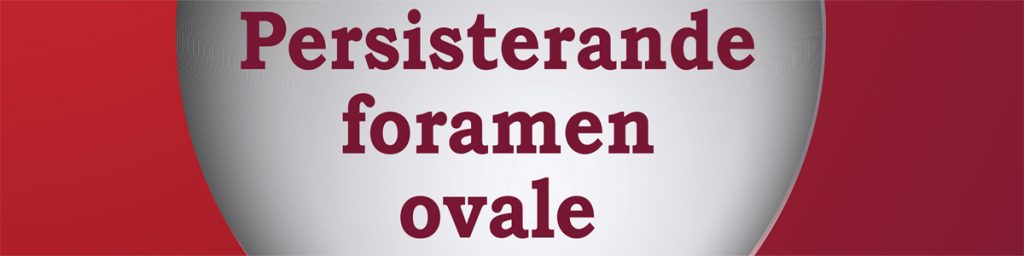 Persisterande foramen ovale